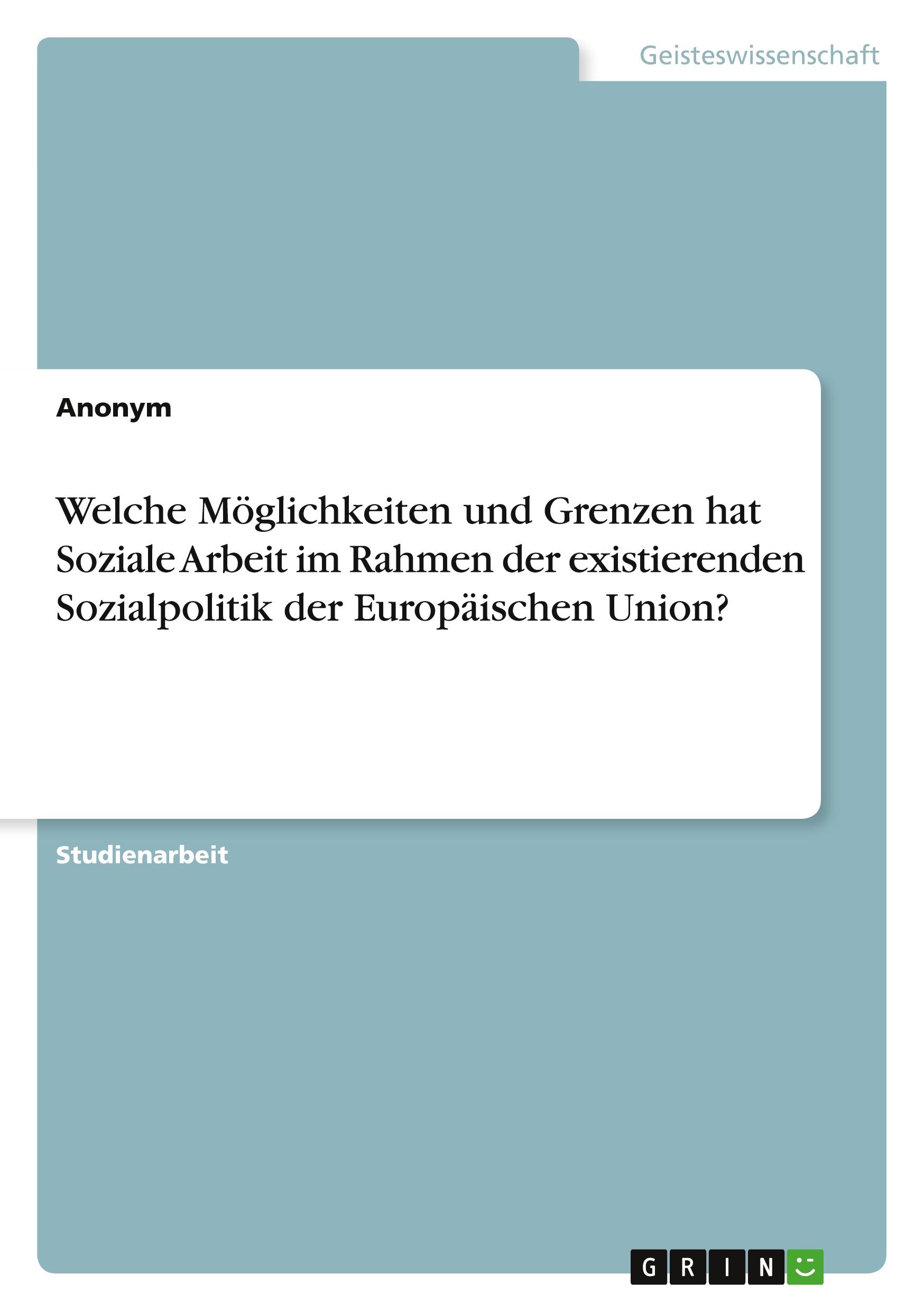 Geisteswissenschaft

Anonym

Welche Möglichkeiten und Grenzen hat Soziale Arbeit im Rahmen der existierenden Sozialpolitik der Europäischen Union?

Studienarbeit

GRIN